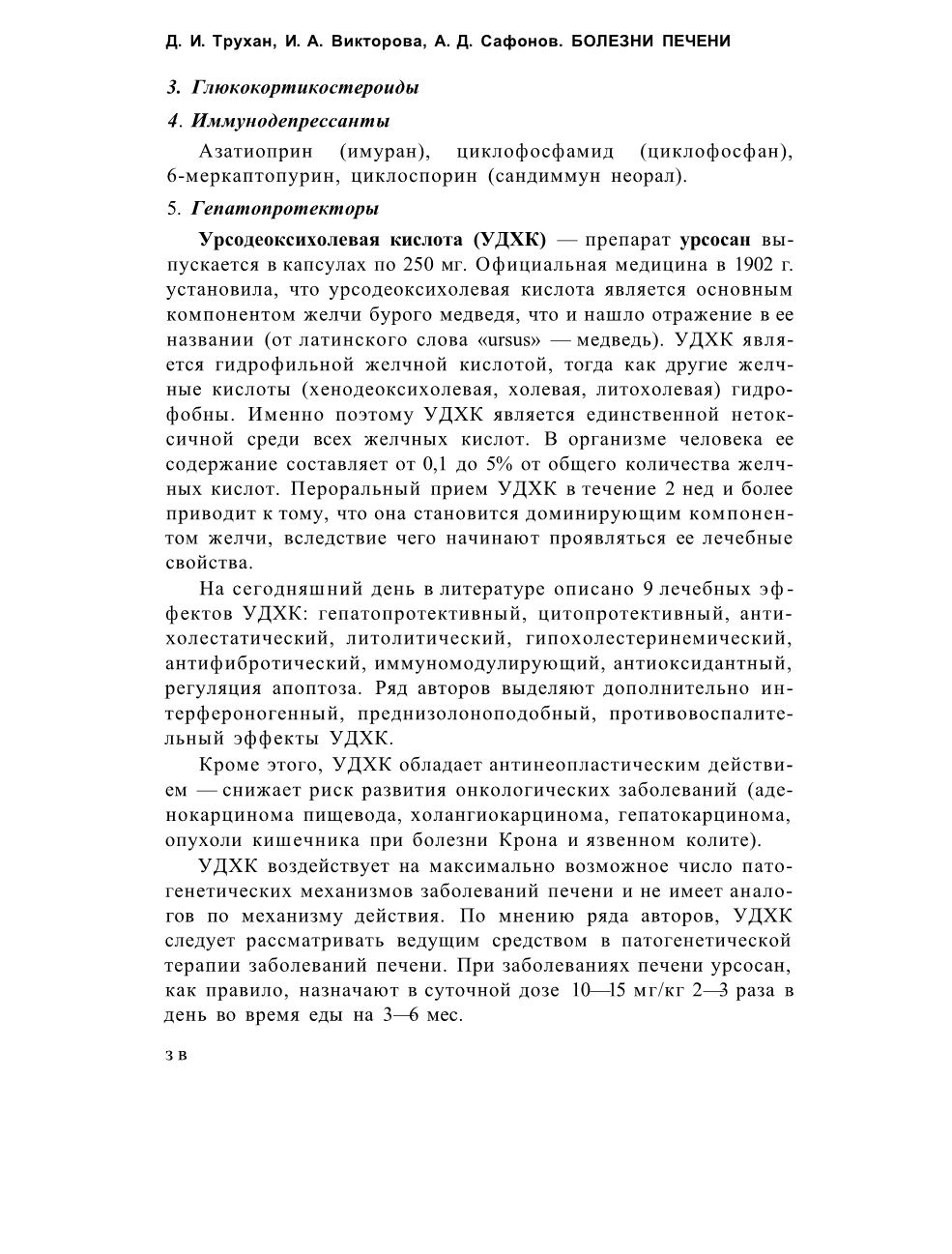 Д. И. Трухан, И. А. Викторова, А. Д. Сафонов. БОЛЕЗНИ ПЕЧЕНИ

3. Глюкокортикостероиды

4. Иммунодепрессанты

Азатиоприн (имуран), циклофосфамид (циклофосфан), 6-меркаптопурин, циклоспорин (сандиммун неорал).

5. Гепатопротекторы

Урсодеоксихолевая кислота (УДХК) — препарат урсосан выпускается в капсулах по 250 мг. Официальная медицина в 1902 г. установила, что урсодеоксихолевая кислота является основным компонентом желчи бурого медведя, что и нашло отражение в ее названии (от латинского слова «ursus» — медведь). УДХК является гидрофильной желчной кислотой, тогда как другие желчные кислоты (хенодеоксихолевая, холевая, литохолевая) гидрофобны. Именно поэтому УДХК является единственной нетоксичной среди всех желчных кислот. В организме человека ее содержание составляет от 0,1 до 5% от общего количества желчных кислот. Пероральный прием УДХК в течение 2 нед и более приводит к тому, что она становится доминирующим компонентом желчи, вследствие чего начинают проявляться ее лечебные свойства.

На сегодняшний день в литературе описано 9 лечебных эффектов УДХК: гепатопротективный, цитопротективный, антихолестатический, литолитический, гипохолестеринемический, антифибротический, иммуномодулирующий, антиоксидантный, регуляция апоптоза. Ряд авторов выделяют дополнительно интерфероногенный, преднизолоноподобный, противовоспалительный эффекты УДХК.

Кроме этого, УДХК обладает антинеопластическим действием — снижает риск развития онкологических заболеваний (аденокарцинома пищевода, холангиокарцинома, гепатокарцинома, опухоли кишечника при болезни Крона и язвенном колите).

УДХК воздействует на максимально возможное число патогенетических механизмов заболеваний печени и не имеет аналогов по механизму действия. По мнению ряда авторов, УДХК следует рассматривать ведущим средством в патогенетической терапии заболеваний печени. При заболеваниях печени урсосан, как правило, назначают в суточной дозе 10—15 мг/кг 2—3 раза в день во время еды на 3—6 мес.

з в